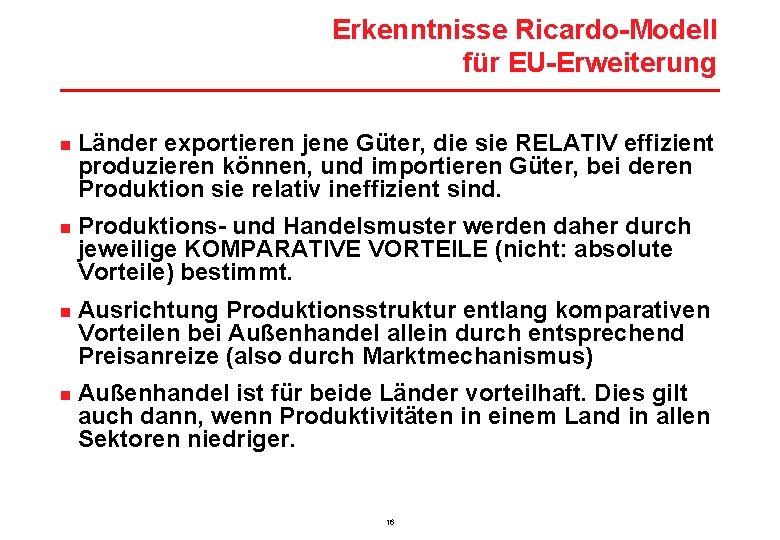 Erkenntnisse Ricardo-Modell
für EU-Erweiterung

• Länder exportieren jene Güter, die sie RELATIV effizient produzieren können, und importieren Güter, bei deren Produktion sie relativ ineffizient sind.

• Produktions- und Handelsmuster werden daher durch jeweilige KOMPARATIVE VORTEILE (nicht: absolute Vorteile) bestimmt.

• Ausrichtung Produktionsstruktur entlang komparativen Vorteilen bei Außenhandel allein durch entsprechend Preisanreize (also durch Marktmechanismus)

• Außenhandel ist für beide Länder vorteilhaft. Dies gilt auch dann, wenn Produktivitäten in einem Land in allen Sektoren niedriger.

16